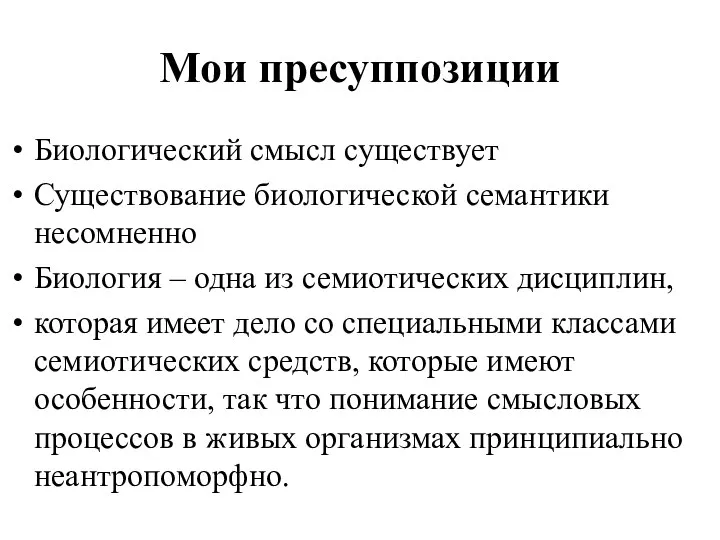 Мои пресуппозиции

• Биологический смысл существует
• Существование биологической семантики несомненно
• Биология – одна из семиотических дисциплин,
• которая имеет дело со специальными классами семиотических средств, которые имеют особенности, так что понимание смысловых процессов в живых организмах принципиально неантропоморфно.